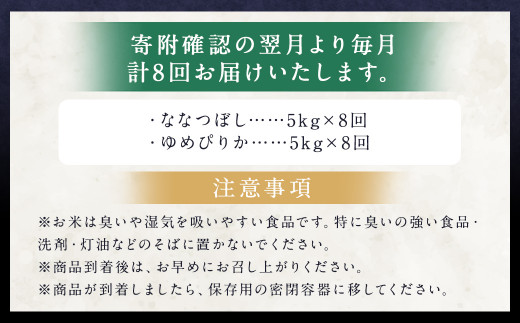 寄附確認の翌月より毎月
計8回お届けいたします。

・ななつぼし……5kg×8回
・ゆめぴりか……5kg×8回

注意事項

※お米は臭いや湿気を吸いやすい食品です。特に臭いの強い食品・洗剤・灯油などのそばに置かないでください。
※商品到着後は、お早めにお召し上がりください。
※商品が到着しましたら、保存用の密閉容器に移してください。